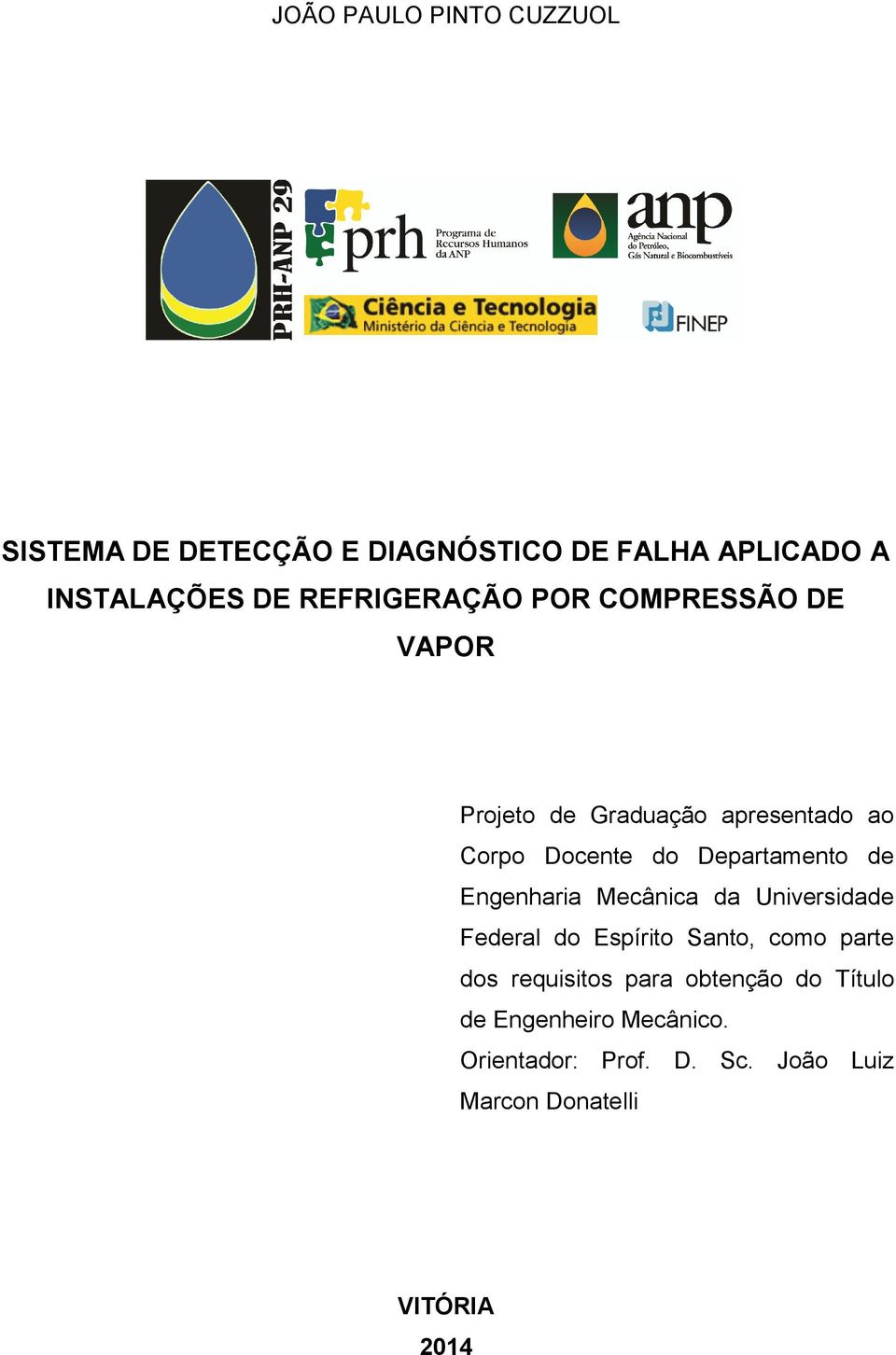 JOÃO PAULO PINTO CUZZUOL

PRH-ANP 29

prh Programa de Recursos Humanos da ANP

anp Agência Nacional do Petróleo, Gás Natural e Biocombustíveis

Ciência e Tecnologia Ministério da Ciência e Tecnologia

FINEP

SISTEMA DE DETECÇÃO E DIAGNÓSTICO DE FALHA APLICADO A INSTALAÇÕES DE REFRIGERAÇÃO POR COMPRESSÃO DE VAPOR

Projeto de Graduação apresentado ao Corpo Docente do Departamento de Engenharia Mecânica da Universidade Federal do Espírito Santo, como parte dos requisitos para obtenção do Título de Engenheiro Mecânico.

Orientador: Prof. D. Sc. João Luiz Marcon Donatelli

VITÓRIA

2014